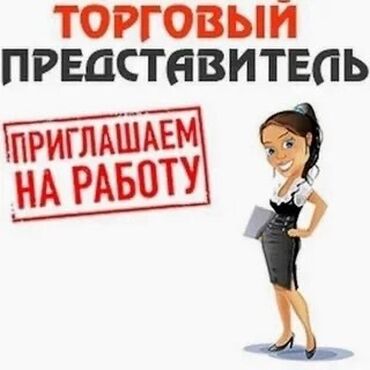 ТОРГОВЫЙ ПРЕДСТАВИТЕЛЬ

ПРИГЛАШАЕМ НА РАБОТУ